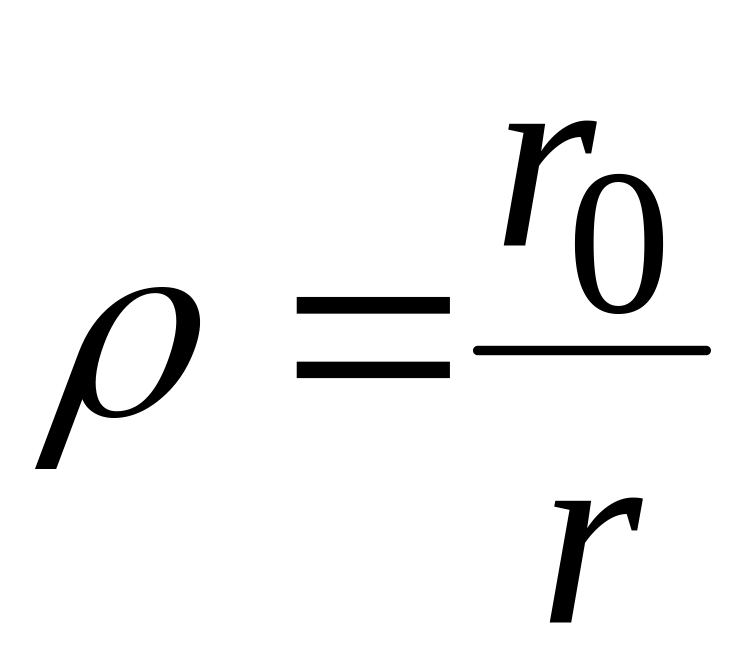 $\rho = \frac{r_0}{r}$